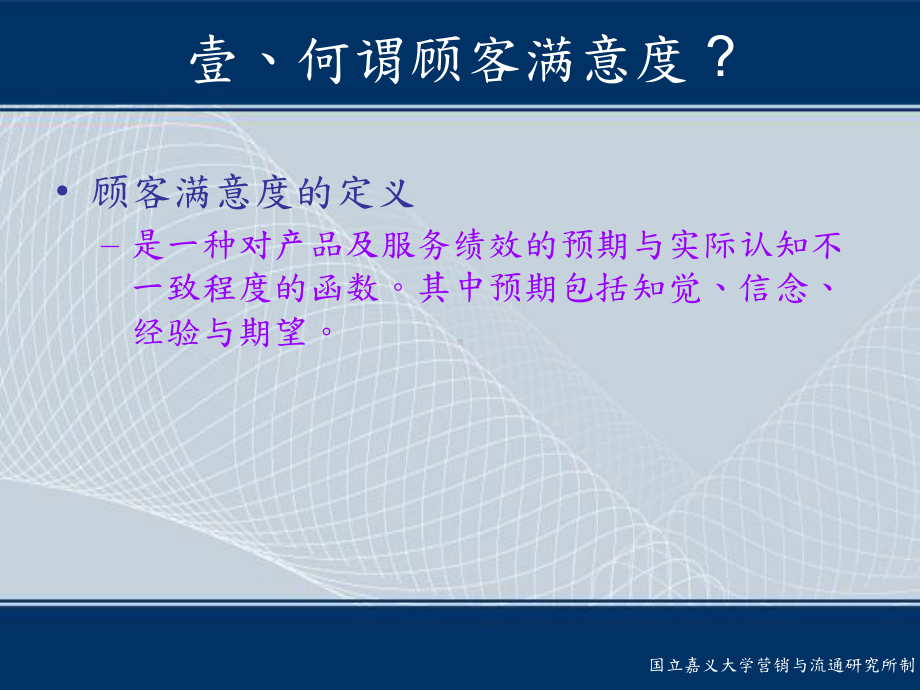 壹、何谓顾客满意度？

• 顾客满意度的定义
– 是一种对产品及服务绩效的预期与实际认知不一致程度的函数。其中预期包括知觉、信念、经验与期望。

国立嘉义大学营销与流通研究所制